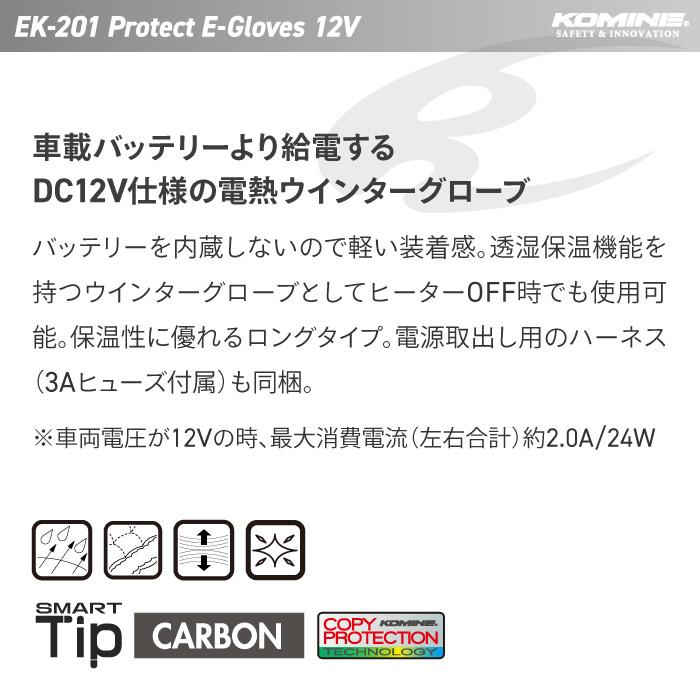 EK-201 Protect E-Gloves 12V

KOMINE
SAFETY & INNOVATION

車載バッテリーより給電する
DC12V仕様の電熱ウインターグローブ

バッテリーを内蔵しないので軽い装着感。透湿保温機能を持つウインターグローブとしてヒーターOFF時でも使用可能。保温性に優れるロングタイプ。電源取出し用のハーネス(3Aヒューズ付属)も同梱。

※車両電圧が12Vの時、最大消費電流(左右合計)約2.0A/24W

SMART
Tip

CARBON

COPY KOMINE
PROTECTION
TECHNOLOGY